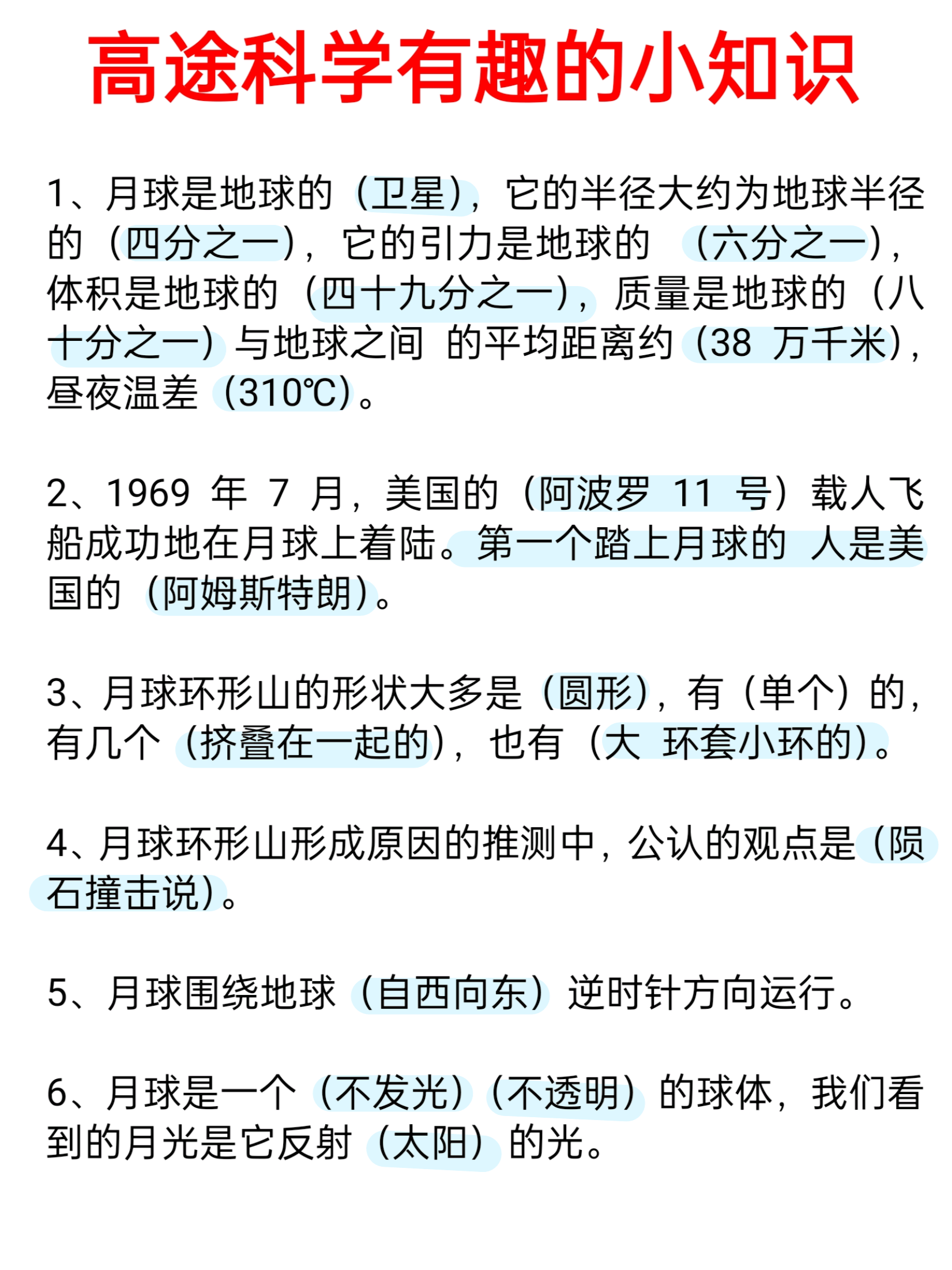 高途科学有趣的小知识

1、月球是地球的（卫星），它的半径大约为地球半径的（四分之一），它的引力是地球的 （六分之一），体积是地球的（四十九分之一），质量是地球的（八十分之一）与地球之间 的平均距离约（38 万千米），昼夜温差（310℃）。

2、1969 年 7 月，美国的（阿波罗 11 号）载人飞船成功地在月球上着陆。第一个踏上月球的 人是美国的（阿姆斯特朗）。

3、月球环形山的形状大多是（圆形），有（单个）的，有几个（挤叠在一起的），也有（大 环套小环的）。

4、月球环形山形成原因的推测中，公认的观点是（陨石撞击说）。

5、月球围绕地球（自西向东）逆时针方向运行。

6、月球是一个（不发光）（不透明）的球体，我们看到的月光是它反射（太阳）的光。